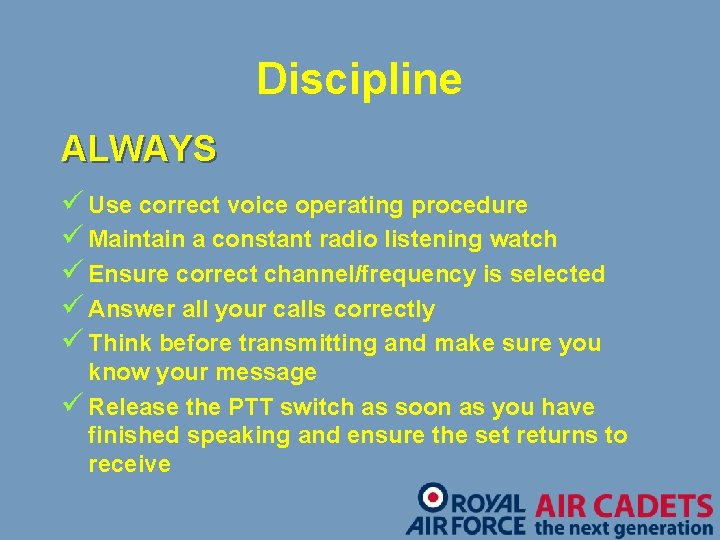 Discipline

ALWAYS

✓ Use correct voice operating procedure
✓ Maintain a constant radio listening watch
✓ Ensure correct channel/frequency is selected
✓ Answer all your calls correctly
✓ Think before transmitting and make sure you know your message
✓ Release the PTT switch as soon as you have finished speaking and ensure the set returns to receive

ROYAL AIR FORCE AIR CADETS the next generation